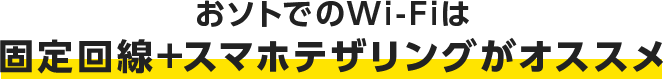 おソトでのWi-Fiは
固定回線+スマホテザリングがオススメ